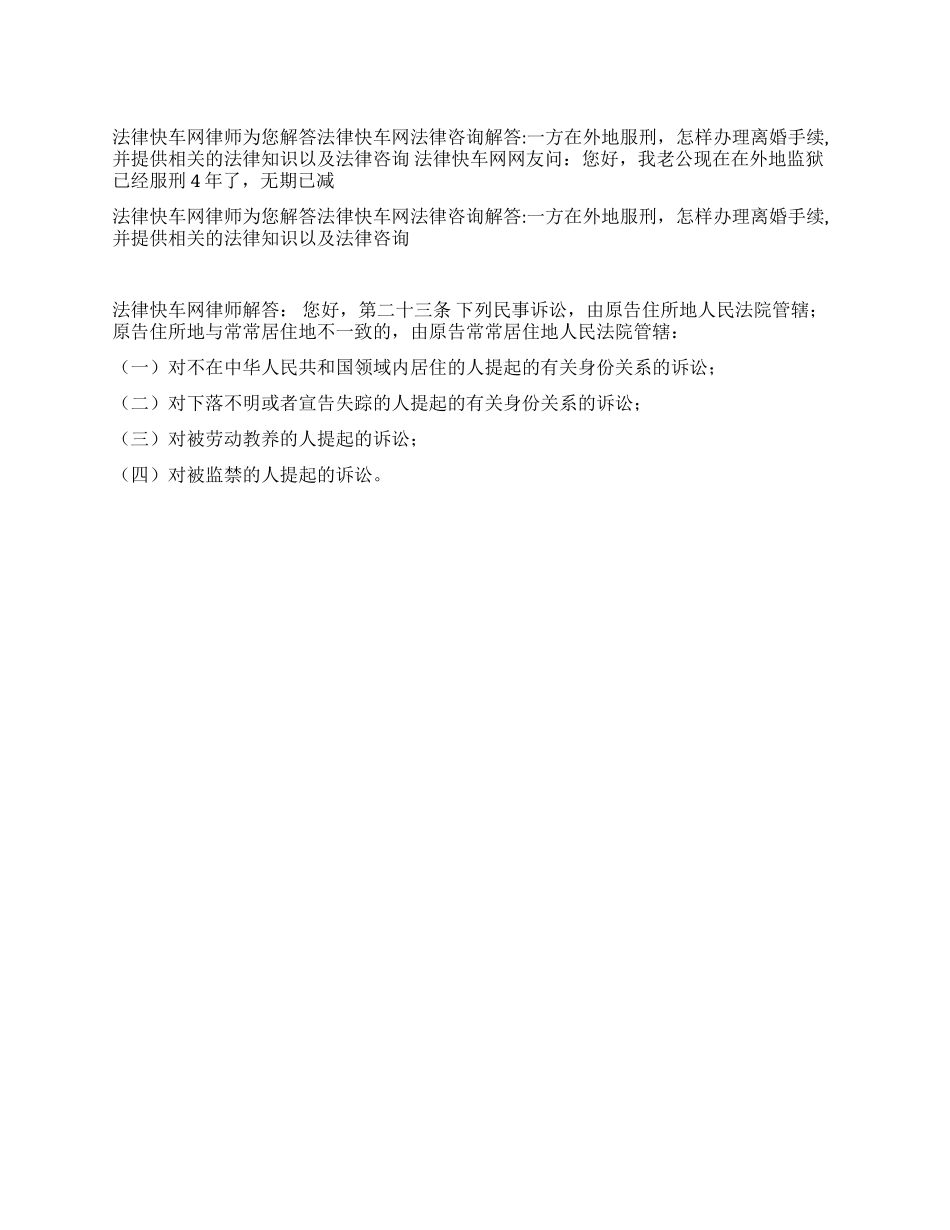 法律快车网律师为您解答法律快车网法律咨询解答:一方在外地服刑，怎样办理离婚手续,并提供相关的法律知识以及法律咨询 法律快车网网友问：您好，我老公现在在外地监狱已经服刑 4 年了，无期已减

法律快车网律师为您解答法律快车网法律咨询解答:一方在外地服刑，怎样办理离婚手续,并提供相关的法律知识以及法律咨询

法律快车网律师解答： 您好，第二十三条 下列民事诉讼，由原告住所地人民法院管辖；原告住所地与常常居住地不一致的，由原告常常居住地人民法院管辖：

（一）对不在中华人民共和国领域内居住的人提起的有关身份关系的诉讼；

（二）对下落不明或者宣告失踪的人提起的有关身份关系的诉讼；

（三）对被劳动教养的人提起的诉讼；

（四）对被监禁的人提起的诉讼。